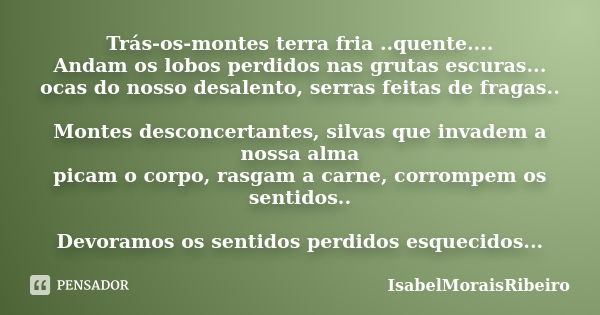 Trás-os-montes terra fria ..quente....
Andam os lobos perdidos nas grutas escuras...
ocas do nosso desalento, serras feitas de fragas..

Montes desconcertantes, silvas que invadem a nossa alma
picam o corpo, rasgam a carne, corrompem os sentidos..

Devoramos os sentidos perdidos esquecidos...

PENSADOR

IsabelMoraisRibeiro